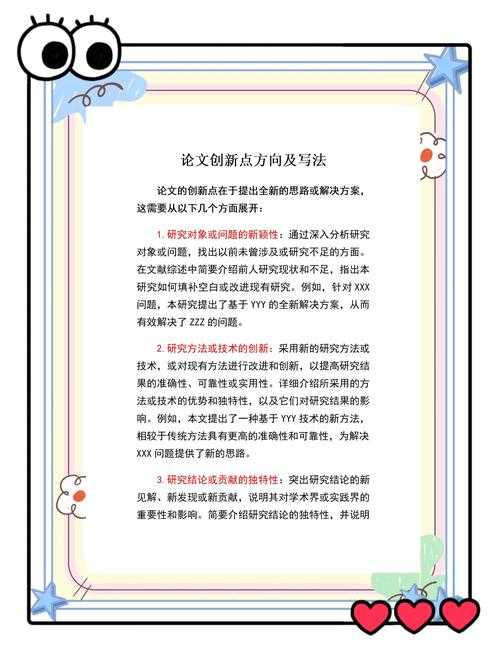 论文创新点方向及写法

论文的创新点在于提出全新的思路或解决方案，这需要从以下几个方面展开：

1. 研究对象或问题的新颖性：通过深入分析研究对象或问题，找出以前未曾涉及或研究不足的方面。在文献综述中简要介绍前人研究现状和不足，指出本研究如何填补空白或改进现有研究。例如，针对 XXX 问题，本研究提出了基于 YYY 的全新解决方案，从而有效解决了 ZZZ 的问题。

2. 研究方法或技术的创新：采用新的研究方法或技术，或对现有方法进行改进和创新，以提高研究结果的准确性、可靠性或实用性。详细介绍所采用的方法或技术的优势和独特性，以及它们对研究结果的影响。例如，本文提出了一种基于 YYY 技术的新方法，相较于传统方法具有更高的准确性和可靠性，为解决 XXX 问题提供了新的思路。

3. 研究结论或贡献的独特性：突出研究结论的新见解、新发现或新贡献，说明其对学术界或实践界的重要性和影响。简要介绍研究结论的独特性，并说明